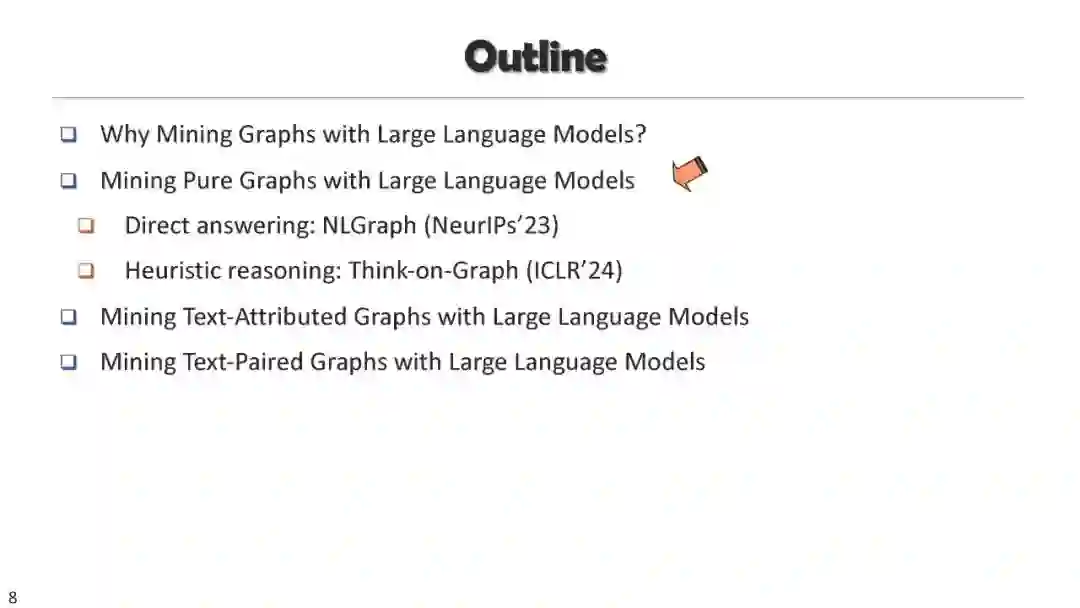 Outline

☐ Why Mining Graphs with Large Language Models?

☐ Mining Pure Graphs with Large Language Models

☐ Direct answering: NLGraph (NeurIPs'23)

☐ Heuristic reasoning: Think-on-Graph (ICLR'24)

☐ Mining Text-Attributed Graphs with Large Language Models

☐ Mining Text-Paired Graphs with Large Language Models

8